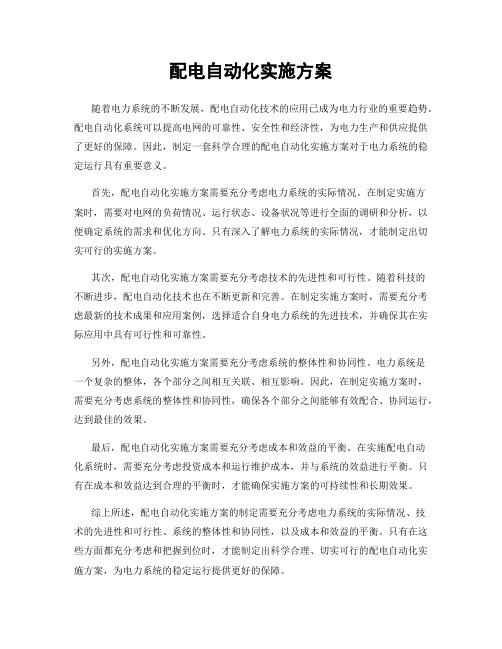 配电自动化实施方案

随着电力系统的不断发展，配电自动化技术的应用已成为电力行业的重要趋势。配电自动化系统可以提高电网的可靠性、安全性和经济性，为电力生产和供应提供了更好的保障。因此，制定一套科学合理的配电自动化实施方案对于电力系统的稳定运行具有重要意义。

首先，配电自动化实施方案需要充分考虑电力系统的实际情况。在制定实施方案时，需要对电网的负荷情况、运行状态、设备状况等进行全面的调研和分析，以便确定系统的需求和优化方向。只有深入了解电力系统的实际情况，才能制定出切实可行的实施方案。

其次，配电自动化实施方案需要充分考虑技术的先进性和可行性。随着科技的不断进步，配电自动化技术也在不断更新和完善。在制定实施方案时，需要充分考虑最新的技术成果和应用案例，选择适合自身电力系统的先进技术，并确保其在实际应用中具有可行性和可靠性。

另外，配电自动化实施方案需要充分考虑系统的整体性和协同性。电力系统是一个复杂的整体，各个部分之间相互关联、相互影响。因此，在制定实施方案时，需要充分考虑系统的整体性和协同性，确保各个部分之间能够有效配合、协同运行，达到最佳的效果。

最后，配电自动化实施方案需要充分考虑成本和效益的平衡。在实施配电自动化系统时，需要充分考虑投资成本和运行维护成本，并与系统的效益进行平衡。只有在成本和效益达到合理的平衡时，才能确保实施方案的可持续性和长期效果。

综上所述，配电自动化实施方案的制定需要充分考虑电力系统的实际情况、技术的先进性和可行性、系统的整体性和协同性，以及成本和效益的平衡。只有在这些方面都充分考虑和把握到位时，才能制定出科学合理、切实可行的配电自动化实施方案，为电力系统的稳定运行提供更好的保障。